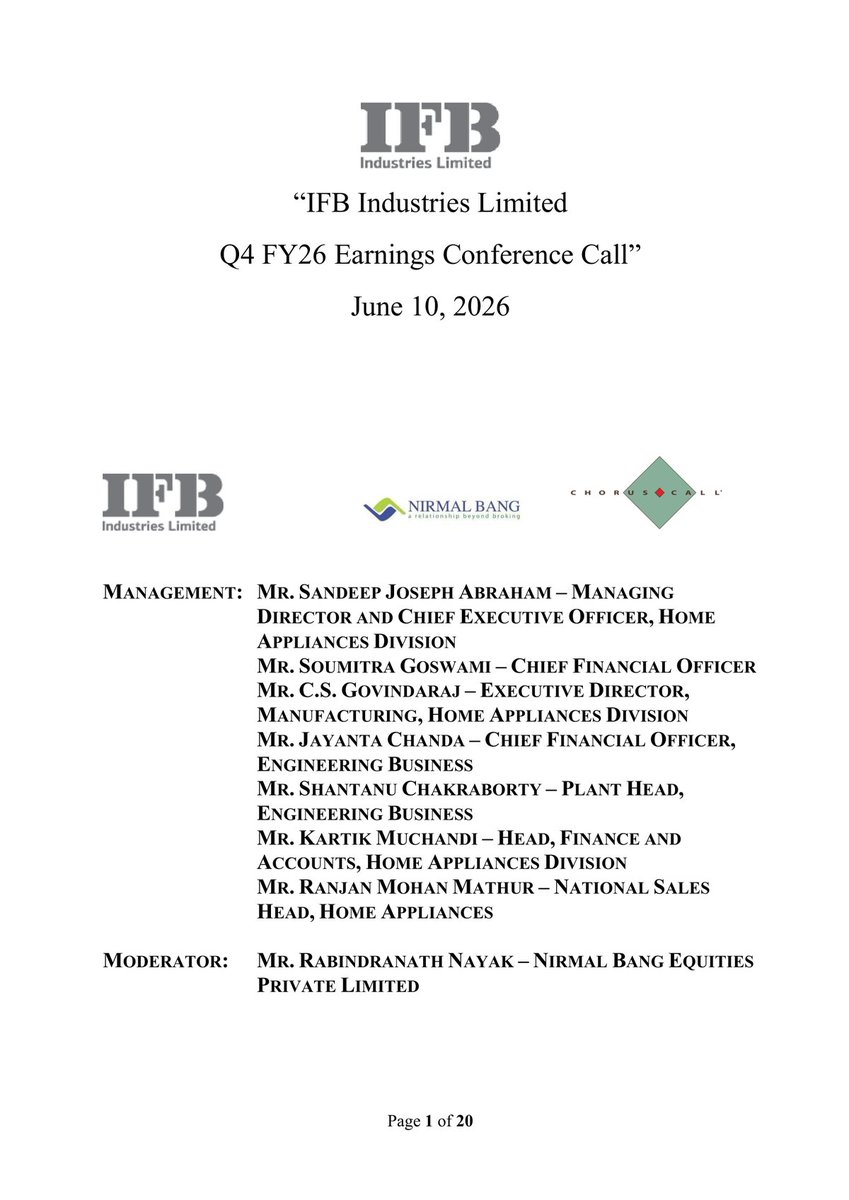 IFB
Industries Limited

"IFB Industries Limited
Q4 FY26 Earnings Conference Call"
June 10, 2026

IFB
Industries Limited

NIRMAL BANG
a relationship beyond broking

CHORUS CALL

MANAGEMENT: MR. SANDEEP JOSEPH ABRAHAM – MANAGING DIRECTOR AND CHIEF EXECUTIVE OFFICER, HOME APPLIANCES DIVISION
MR. SOUMITRA GOSWAMI – CHIEF FINANCIAL OFFICER
MR. C.S. GOVINDARAJ – EXECUTIVE DIRECTOR, MANUFACTURING, HOME APPLIANCES DIVISION
MR. JAYANTA CHANDA – CHIEF FINANCIAL OFFICER, ENGINEERING BUSINESS
MR. SHANTANU CHAKRABORTY – PLANT HEAD, ENGINEERING BUSINESS
MR. KARTIK MUCHANDI – HEAD, FINANCE AND ACCOUNTS, HOME APPLIANCES DIVISION
MR. RANJAN MOHAN MATHUR – NATIONAL SALES HEAD, HOME APPLIANCES

MODERATOR: MR. RABINDRANATH NAYAK – NIRMAL BANG EQUITIES PRIVATE LIMITED

Page 1 of 20